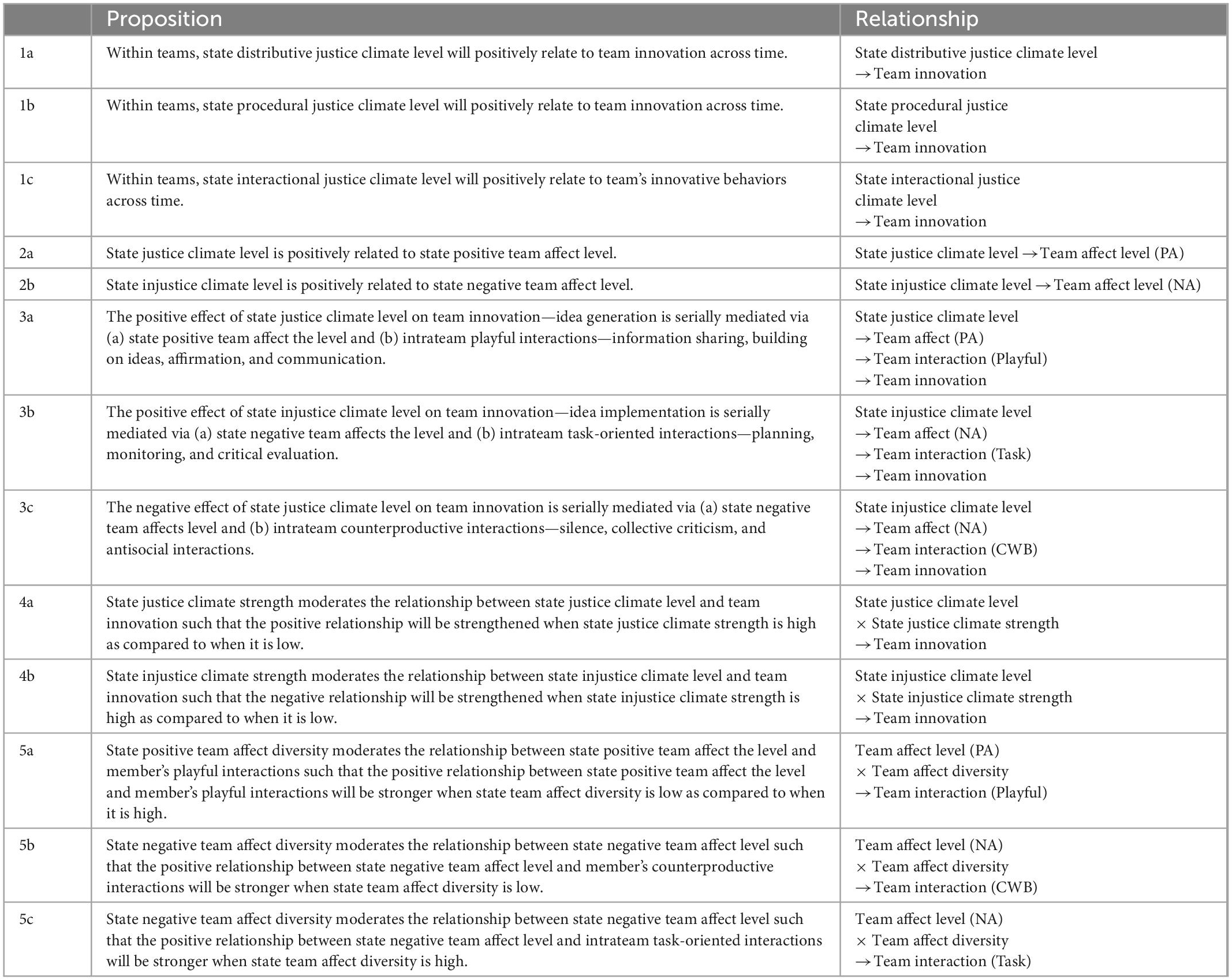 | | Proposition | Relationship |
|---|---|---|
| 1a | Within teams, state distributive justice climate level will positively relate to team innovation across time. | State distributive justice climate level → Team innovation |
| 1b | Within teams, state procedural justice climate level will positively relate to team innovation across time. | State procedural justice climate level → Team innovation |
| 1c | Within teams, state interactional justice climate level will positively relate to team's innovative behaviors across time. | State interactional justice climate level → Team innovation |
| 2a | State justice climate level is positively related to state positive team affect level. | State justice climate level → Team affect level (PA) |
| 2b | State injustice climate level is positively related to state negative team affect level. | State injustice climate level → Team affect level (NA) |
| 3a | The positive effect of state justice climate level on team innovation—idea generation is serially mediated via (a) state positive team affect the level and (b) intrateam playful interactions—information sharing, building on ideas, affirmation, and communication. | State justice climate level → Team affect (PA) → Team interaction (Playful) → Team innovation |
| 3b | The positive effect of state injustice climate level on team innovation—idea implementation is serially mediated via (a) state negative team affects the level and (b) intrateam task-oriented interactions—planning, monitoring, and critical evaluation. | State injustice climate level → Team affect (NA) → Team interaction (Task) → Team innovation |
| 3c | The negative effect of state justice climate level on team innovation is serially mediated via (a) state negative team affects level and (b) intrateam counterproductive interactions—silence, collective criticism, and antisocial interactions. | State injustice climate level → Team affect (NA) → Team interaction (CWB) → Team innovation |
| 4a | State justice climate strength moderates the relationship between state justice climate level and team innovation such that the positive relationship will be strengthened when state justice climate strength is high as compared to when it is low. | State justice climate level × State justice climate strength → Team innovation |
| 4b | State injustice climate strength moderates the relationship between state injustice climate level and team innovation such that the negative relationship will be strengthened when state injustice climate strength is high as compared to when it is low. | State injustice climate level × State injustice climate strength → Team innovation |
| 5a | State positive team affect diversity moderates the relationship between state positive team affect the level and member's playful interactions such that the positive relationship between state positive team affect the level and member's playful interactions will be stronger when state team affect diversity is low as compared to when it is high. | Team affect level (PA) × Team affect diversity → Team interaction (Playful) |
| 5b | State negative team affect diversity moderates the relationship between state negative team affect level such that the positive relationship between state negative team affect level and member's counterproductive interactions will be stronger when state team affect diversity is low. | Team affect level (NA) × Team affect diversity → Team interaction (CWB) |
| 5c | State negative team affect diversity moderates the relationship between state negative team affect level such that the positive relationship between state negative team affect level and intrateam task-oriented interactions will be stronger when state team affect diversity is high. | Team affect level (NA) × Team affect diversity → Team interaction (Task) |